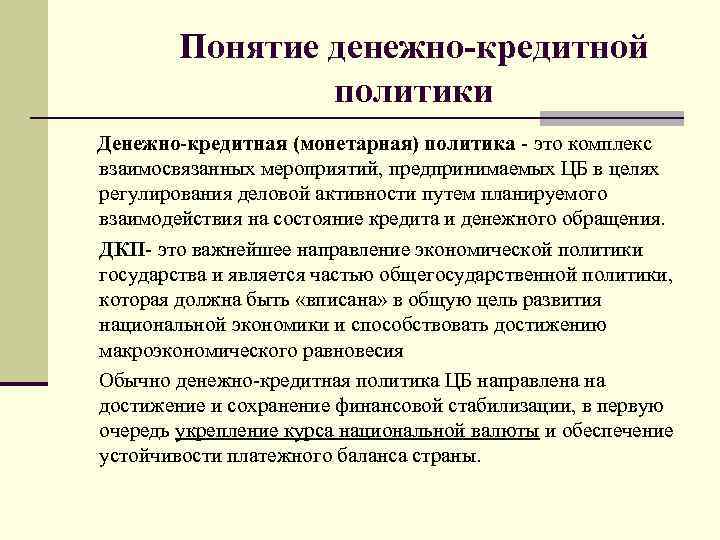 Понятие денежно-кредитной политики

Денежно-кредитная (монетарная) политика - это комплекс взаимосвязанных мероприятий, предпринимаемых ЦБ в целях регулирования деловой активности путем планируемого взаимодействия на состояние кредита и денежного обращения.

ДКП- это важнейшее направление экономической политики государства и является частью общегосударственной политики, которая должна быть «вписана» в общую цель развития национальной экономики и способствовать достижению макроэкономического равновесия

Обычно денежно-кредитная политика ЦБ направлена на достижение и сохранение финансовой стабилизации, в первую очередь укрепление курса национальной валюты и обеспечение устойчивости платежного баланса страны.